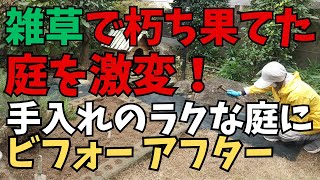 雑草で朽ち果てた
庭を激変！
手入れのラクな庭に
ビフォーアフター